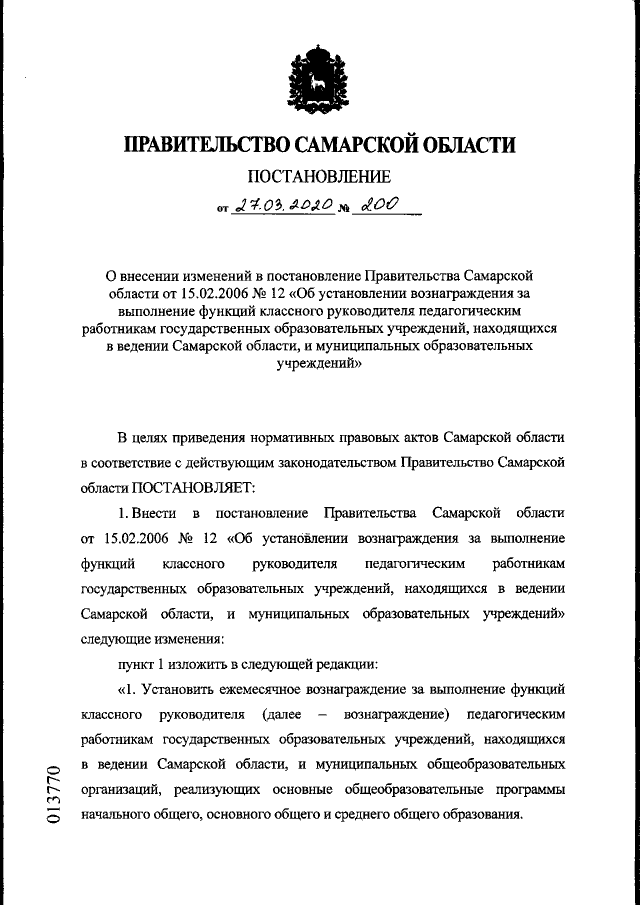 ПРАВИТЕЛЬСТВО САМАРСКОЙ ОБЛАСТИ

ПОСТАНОВЛЕНИЕ

от 27.03.2020 № 200

О внесении изменений в постановление Правительства Самарской области от 15.02.2006 № 12 «Об установлении вознаграждения за выполнение функций классного руководителя педагогическим работникам государственных образовательных учреждений, находящихся в ведении Самарской области, и муниципальных образовательных учреждений»

В целях приведения нормативных правовых актов Самарской области в соответствие с действующим законодательством Правительство Самарской области ПОСТАНОВЛЯЕТ:

1. Внести в постановление Правительства Самарской области от 15.02.2006 № 12 «Об установлении вознаграждения за выполнение функций классного руководителя педагогическим работникам государственных образовательных учреждений, находящихся в ведении Самарской области, и муниципальных образовательных учреждений» следующие изменения:

пункт 1 изложить в следующей редакции:

«1. Установить ежемесячное вознаграждение за выполнение функций классного руководителя (далее – вознаграждение) педагогическим работникам государственных образовательных учреждений, находящихся в ведении Самарской области, и муниципальных общеобразовательных организаций, реализующих основные общеобразовательные программы начального общего, основного общего и среднего общего образования.

013770